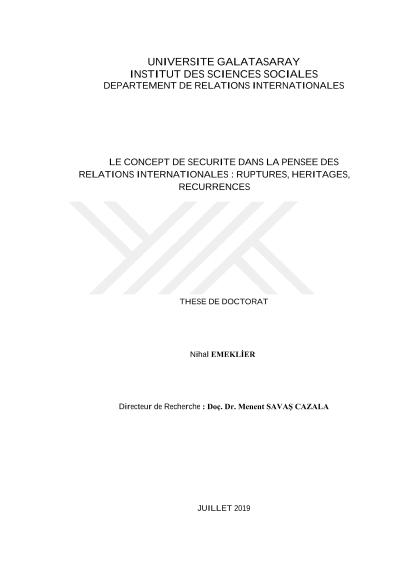 UNIVERSITE GALATASARAY
INSTITUT DES SCIENCES SOCIALES
DEPARTEMENT DE RELATIONS INTERNATIONALES

LE CONCEPT DE SECURITE DANS LA PENSEE DES RELATIONS INTERNATIONALES : RUPTURES, HERITAGES, RECURRENCES

THESE DE DOCTORAT

Nihal EMEKLİER

Directeur de Recherche : Doç. Dr. Menent SAVAŞ CAZALA

JUILLET 2019